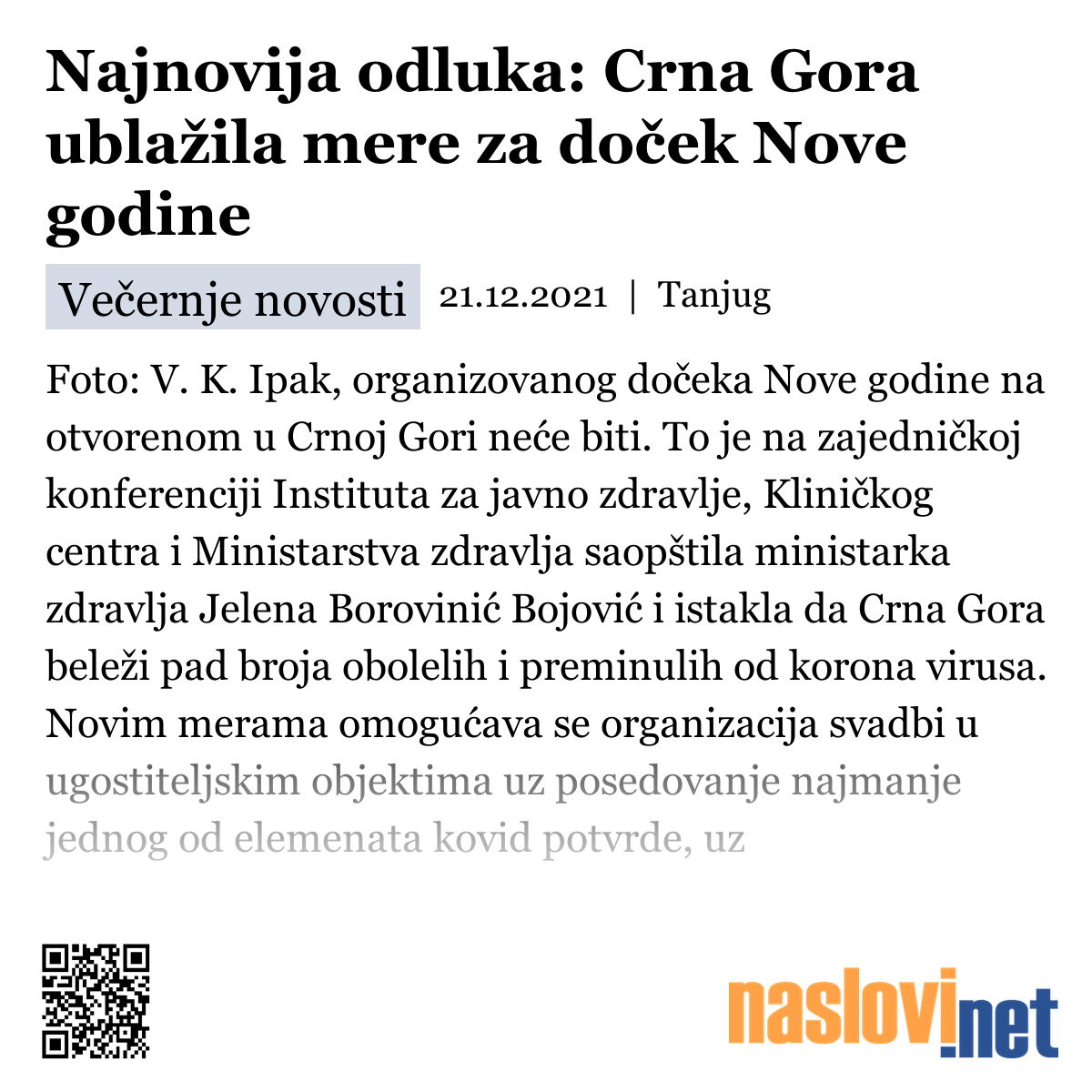 Najnovija odluka: Crna Gora ublažila mere za doček Nove godine

Večernje novosti 21.12.2021 | Tanjug

Foto: V. K. Ipak, organizovanog dočeka Nove godine na otvorenom u Crnoj Gori neće biti. To je na zajedničkoj konferenciji Instituta za javno zdravlje, Kliničkog centra i Ministarstva zdravlja saopštila ministarka zdravlja Jelena Borovinić Bojović i istakla da Crna Gora beleži pad broja obolelih i preminulih od korona virusa. Novim merama omogućava se organizacija svadbi u ugostiteljskim objektima uz posedovanje najmanje jednog od elemenata kovid potvrde, uz

naslovi.net